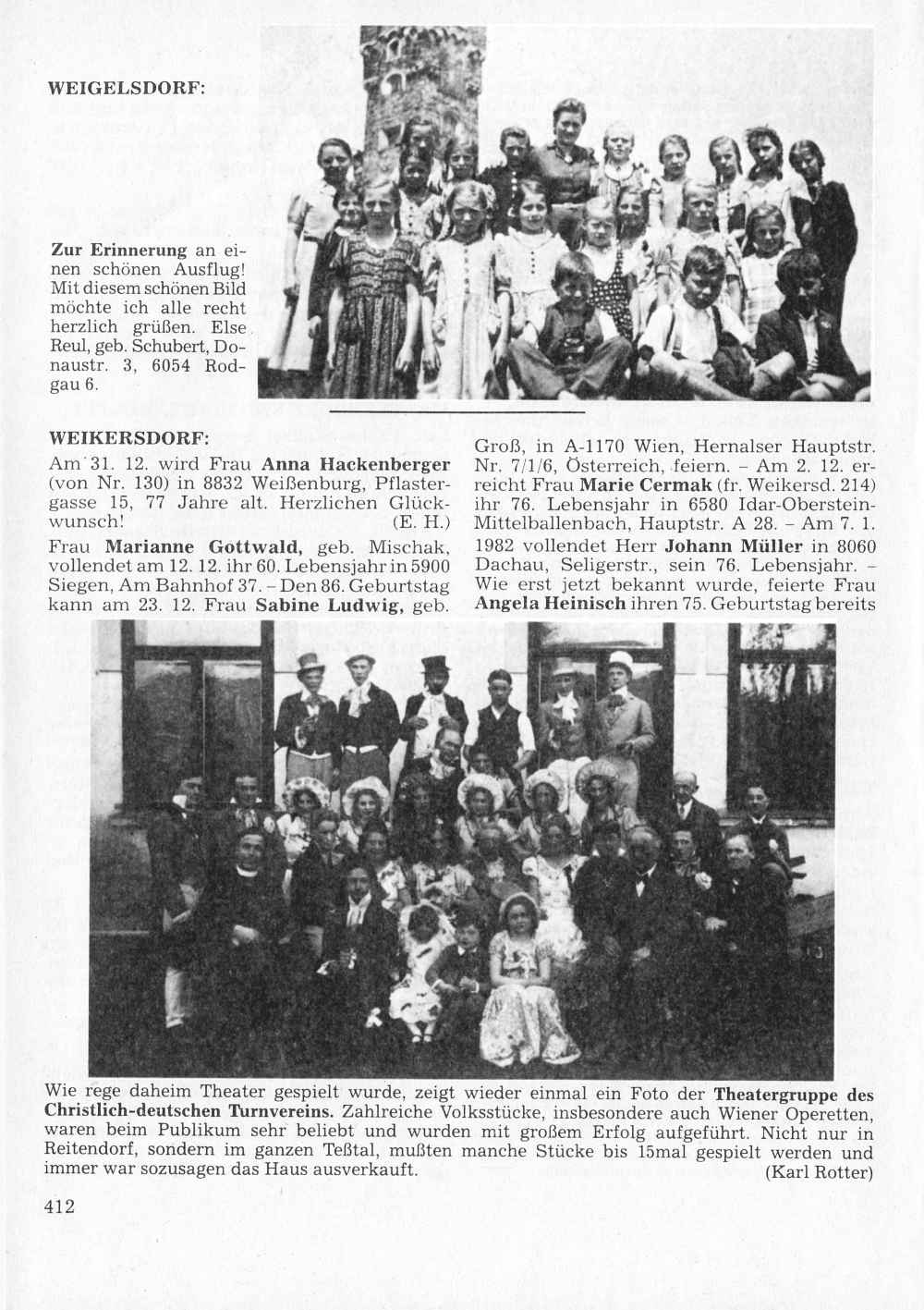 WEIGELSDORF:

Zur Erinnerung an einen schönen Ausflug! Mit diesem schönen Bild möchte ich alle recht herzlich grüßen. Else Reul, geb. Schubert, Donaustr. 3, 6054 Rodgau 6.

WEIKERSDORF:

Am 31. 12. wird Frau Anna Hackenberger (von Nr. 130) in 8832 Weißenburg, Pflastergasse 15, 77 Jahre alt. Herzlichen Glückwunsch! (E. H.)

Frau Marianne Gottwald, geb. Mischak, vollendet am 12. 12. ihr 60. Lebensjahr in 5900 Siegen, Am Bahnhof 37. – Den 86. Geburtstag kann am 23. 12. Frau Sabine Ludwig, geb. Groß, in A-1170 Wien, Hernalser Hauptstr. Nr. 7/1/6, Österreich, feiern. – Am 2. 12. erreicht Frau Marie Cermak (fr. Weikersd. 214) ihr 76. Lebensjahr in 6580 Idar-Oberstein-Mittelballenbach, Hauptstr. A 28. – Am 7. 1. 1982 vollendet Herr Johann Müller in 8060 Dachau, Seligerstr., sein 76. Lebensjahr. – Wie erst jetzt bekannt wurde, feierte Frau Angela Heinisch ihren 75. Geburtstag bereits

Wie rege daheim Theater gespielt wurde, zeigt wieder einmal ein Foto der Theatergruppe des Christlich-deutschen Turnvereins. Zahlreiche Volksstücke, insbesondere auch Wiener Operetten, waren beim Publikum sehr beliebt und wurden mit großem Erfolg aufgeführt. Nicht nur in Reitendorf, sondern im ganzen Teßtal, mußten manche Stücke bis 15mal gespielt werden und immer war sozusagen das Haus ausverkauft. (Karl Rotter)

412